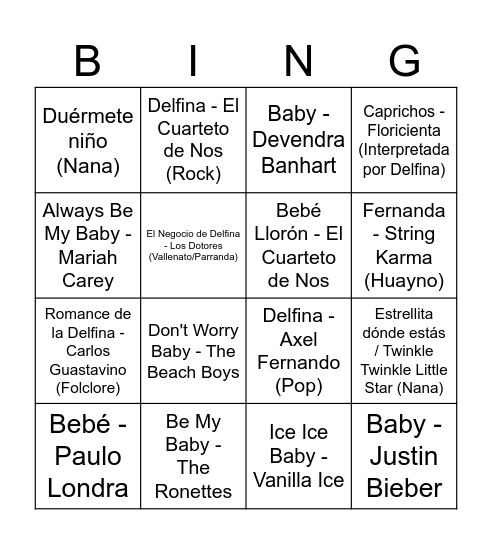 | B | I | N | G |
|---|---|---|---|
| Duérmete niño (Nana) | Delfina - El Cuarteto de Nos (Rock) | Baby - Devendra Banhart | Caprichos - Floricienta (Interpretada por Delfina) |
| Always Be My Baby - Mariah Carey | El Negocio de Delfina - Los Dotores (Vallenato/Parranda) | Bebé Llorón - El Cuarteto de Nos | Fernanda - String Karma (Huayno) |
| Romance de la Delfina - Carlos Guastavino (Folclore) | Don't Worry Baby - The Beach Boys | Delfina - Axel Fernando (Pop) | Estrellita dónde estás / Twinkle Twinkle Little Star (Nana) |
| Bebé - Paulo Londra | Be My Baby - The Ronettes | Ice Ice Baby - Vanilla Ice | Baby - Justin Bieber |